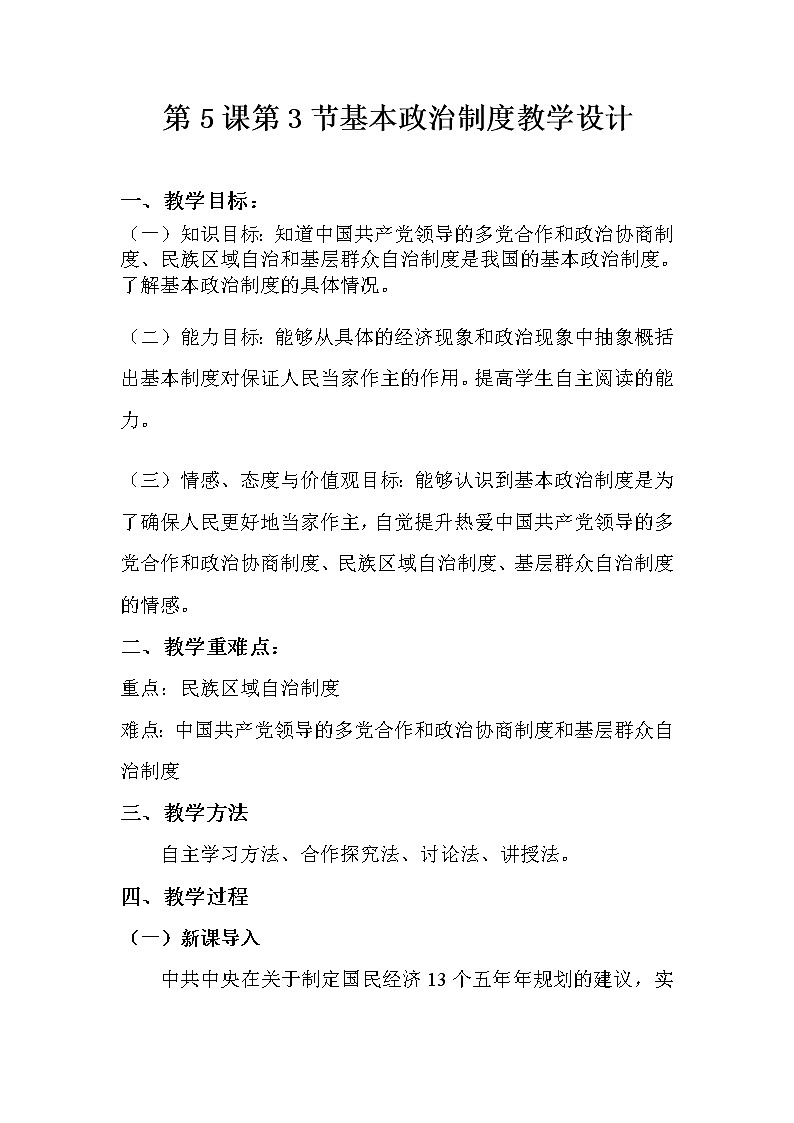 第 5 课第 3 节基本政治制度教学设计

一、教学目标：

（一）知识目标：知道中国共产党领导的多党合作和政治协商制度、民族区域自治和基层群众自治制度是我国的基本政治制度。了解基本政治制度的具体情况。

（二）能力目标：能够从具体的经济现象和政治现象中抽象概括出基本制度对保证人民当家作主的作用。提高学生自主阅读的能力。

（三）情感、态度与价值观目标：能够认识到基本政治制度是为了确保人民更好地当家作主，自觉提升热爱中国共产党领导的多党合作和政治协商制度、民族区域自治制度、基层群众自治制度的情感。

二、教学重难点：

重点：民族区域自治制度

难点：中国共产党领导的多党合作和政治协商制度和基层群众自治制度

三、教学方法

自主学习方法、合作探究法、讨论法、讲授法。

四、教学过程

（一）新课导入

中共中央在关于制定国民经济 13 个五年年规划的建议，实